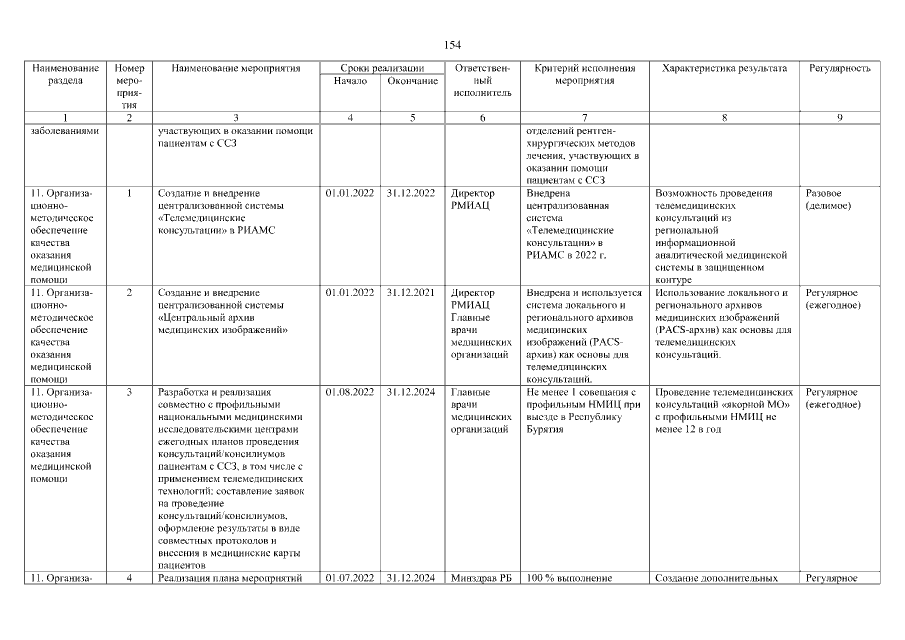 154

| Наименование раздела | Номер мероприятия | Наименование мероприятия | Сроки реализации Начало | Сроки реализации Окончание | Ответственный исполнитель | Критерий исполнения мероприятия | Характеристика результата | Регулярность |
|---|---|---|---|---|---|---|---|---|
| 1 | 2 | 3 | 4 | 5 | 6 | 7 | 8 | 9 |
| заболеваниями | | участвующих в оказании помощи пациентам с ССЗ | | | | отделений рентген-хирургических методов лечения, участвующих в оказании помощи пациентам с ССЗ | | |
| 11. Организационно-методическое обеспечение качества оказания медицинской помощи | 1 | Создание и внедрение централизованной системы «Телемедицинские консультации» в РИАМС | 01.01.2022 | 31.12.2022 | Директор РМИАЦ | Внедрена централизованная система «Телемедицинские консультации» в РИАМС в 2022 г. | Возможность проведения телемедицинских консультаций из региональной информационной аналитической медицинской системы в защищенном контуре | Разовое (делимое) |
| 11. Организационно-методическое обеспечение качества оказания медицинской помощи | 2 | Создание и внедрение централизованной системы «Центральный архив медицинских изображений» | 01.01.2022 | 31.12.2021 | Директор РМИАЦ Главные врачи медицинских организаций | Внедрена и используется система локального и регионального архивов медицинских изображений (PACS-архив) как основы для телемедицинских консультаций. | Использование локального и регионального архивов медицинских изображений (PACS-архив) как основы для телемедицинских консультаций. | Регулярное (ежегодное) |
| 11. Организационно-методическое обеспечение качества оказания медицинской помощи | 3 | Разработка и реализация совместно с профильными национальными медицинскими исследовательскими центрами ежегодных планов проведения консультаций/консилиумов пациентам с ССЗ, в том числе с применением телемедицинских технологий: составление заявок на проведение консультаций/консилиумов, оформление результаты в виде совместных протоколов и внесения в медицинские карты пациентов | 01.08.2022 | 31.12.2024 | Главные врачи медицинских организаций | Не менее 1 совещания с профильным НМИЦ при выезде в Республику Бурятия | Проведение телемедицинских консультаций «якорной МО» с профильными НМИЦ не менее 12 в год | Регулярное (ежегодное) |
| 11. Организа- | 4 | Реализация плана мероприятий | 01.07.2022 | 31.12.2024 | Минздрав РБ | 100 % выполнение | Создание дополнительных | Регулярное |